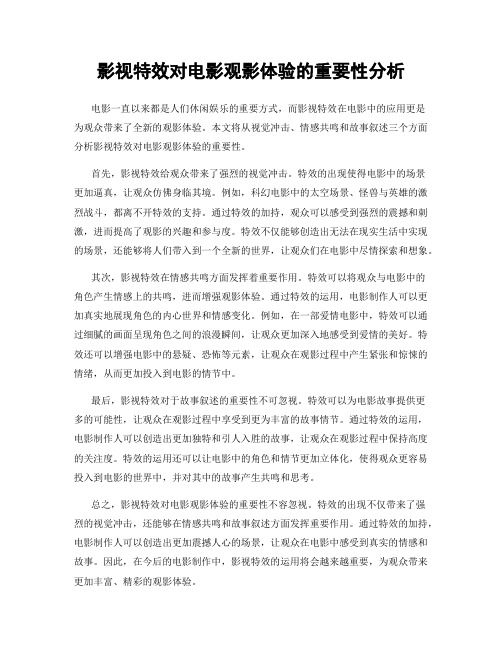 影视特效对电影观影体验的重要性分析

电影一直以来都是人们休闲娱乐的重要方式，而影视特效在电影中的应用更是为观众带来了全新的观影体验。本文将从视觉冲击、情感共鸣和故事叙述三个方面分析影视特效对电影观影体验的重要性。

首先，影视特效给观众带来了强烈的视觉冲击。特效的出现使得电影中的场景更加逼真，让观众仿佛身临其境。例如，科幻电影中的太空场景、怪兽与英雄的激烈战斗，都离不开特效的支持。通过特效的加持，观众可以感受到强烈的震撼和刺激，进而提高了观影的兴趣和参与度。特效不仅能够创造出无法在现实生活中实现的场景，还能够将人们带入到一个全新的世界，让观众们在电影中尽情探索和想象。

其次，影视特效在情感共鸣方面发挥着重要作用。特效可以将观众与电影中的角色产生情感上的共鸣，进而增强观影体验。通过特效的运用，电影制作人可以更加真实地展现角色的内心世界和情感变化。例如，在一部爱情电影中，特效可以通过细腻的画面呈现角色之间的浪漫瞬间，让观众更加深入地感受到爱情的美好。特效还可以增强电影中的悬疑、恐怖等元素，让观众在观影过程中产生紧张和惊悚的情绪，从而更加投入到电影的情节中。

最后，影视特效对于故事叙述的重要性不可忽视。特效可以为电影故事提供更多的可能性，让观众在观影过程中享受到更为丰富的故事情节。通过特效的运用，电影制作人可以创造出更加独特和引人入胜的故事，让观众在观影过程中保持高度的关注度。特效的运用还可以让电影中的角色和情节更加立体化，使得观众更容易投入到电影的世界中，并对其中的故事产生共鸣和思考。

总之，影视特效对电影观影体验的重要性不容忽视。特效的出现不仅带来了强烈的视觉冲击，还能够在情感共鸣和故事叙述方面发挥重要作用。通过特效的加持，电影制作人可以创造出更加震撼人心的场景，让观众在电影中感受到真实的情感和故事。因此，在今后的电影制作中，影视特效的运用将会越来越重要，为观众带来更加丰富、精彩的观影体验。